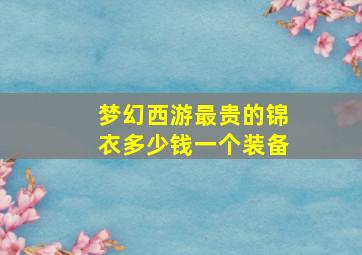 梦幻西游最贵的锦衣多少钱一个装备